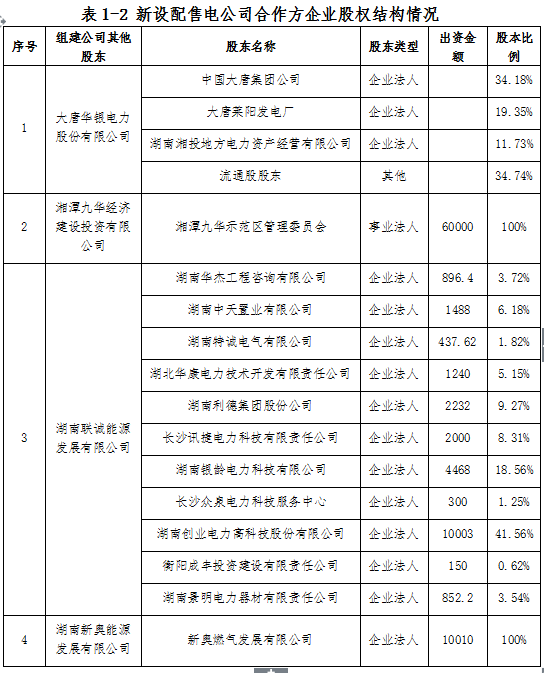 表 1-2 新设配售电公司合作方企业股权结构情况

| 序号 | 组建公司其他股东 | 股东名称 | 股东类型 | 出资金额 | 股本比例 |
|---|---|---|---|---|---|
| 1 | 大唐华银电力股份有限公司 | 中国大唐集团公司 | 企业法人 | | 34.18% |
| | | 大唐耒阳发电厂 | 企业法人 | | 19.35% |
| | | 湖南湘投地方电力资产经营有限公司 | 企业法人 | | 11.73% |
| | | 流通股股东 | 其他 | | 34.74% |
| 2 | 湘潭九华经济建设投资有限公司 | 湘潭九华示范区管理委员会 | 事业法人 | 60000 | 100% |
| 3 | 湖南联诚能源发展有限公司 | 湖南华杰工程咨询有限公司 | 企业法人 | 896.4 | 3.72% |
| | | 湖南中天置业有限公司 | 企业法人 | 1488 | 6.18% |
| | | 湖南特诚电气有限公司 | 企业法人 | 437.62 | 1.82% |
| | | 湖北华康电力技术开发有限责任公司 | 企业法人 | 1240 | 5.15% |
| | | 湖南利德集团股份公司 | 企业法人 | 2232 | 9.27% |
| | | 长沙讯捷电力科技有限责任公司 | 企业法人 | 2000 | 8.31% |
| | | 湖南银龄电力科技有限公司 | 企业法人 | 4468 | 18.56% |
| | | 长沙众泉电力科技服务中心 | 企业法人 | 300 | 1.25% |
| | | 湖南创业电力高科技股份有限公司 | 企业法人 | 10003 | 41.56% |
| | | 衡阳成丰投资建设有限责任公司 | 企业法人 | 150 | 0.62% |
| | | 湖南景明电力器材有限责任公司 | 企业法人 | 852.2 | 3.54% |
| 4 | 湖南新奥能源发展有限公司 | 新奥燃气发展有限公司 | 企业法人 | 10010 | 100% |